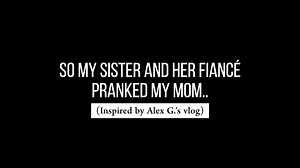 SO MY SISTER AND HER FIANCÉ PRANKED MY MOM..

(Inspired by Alex G.'s vlog)